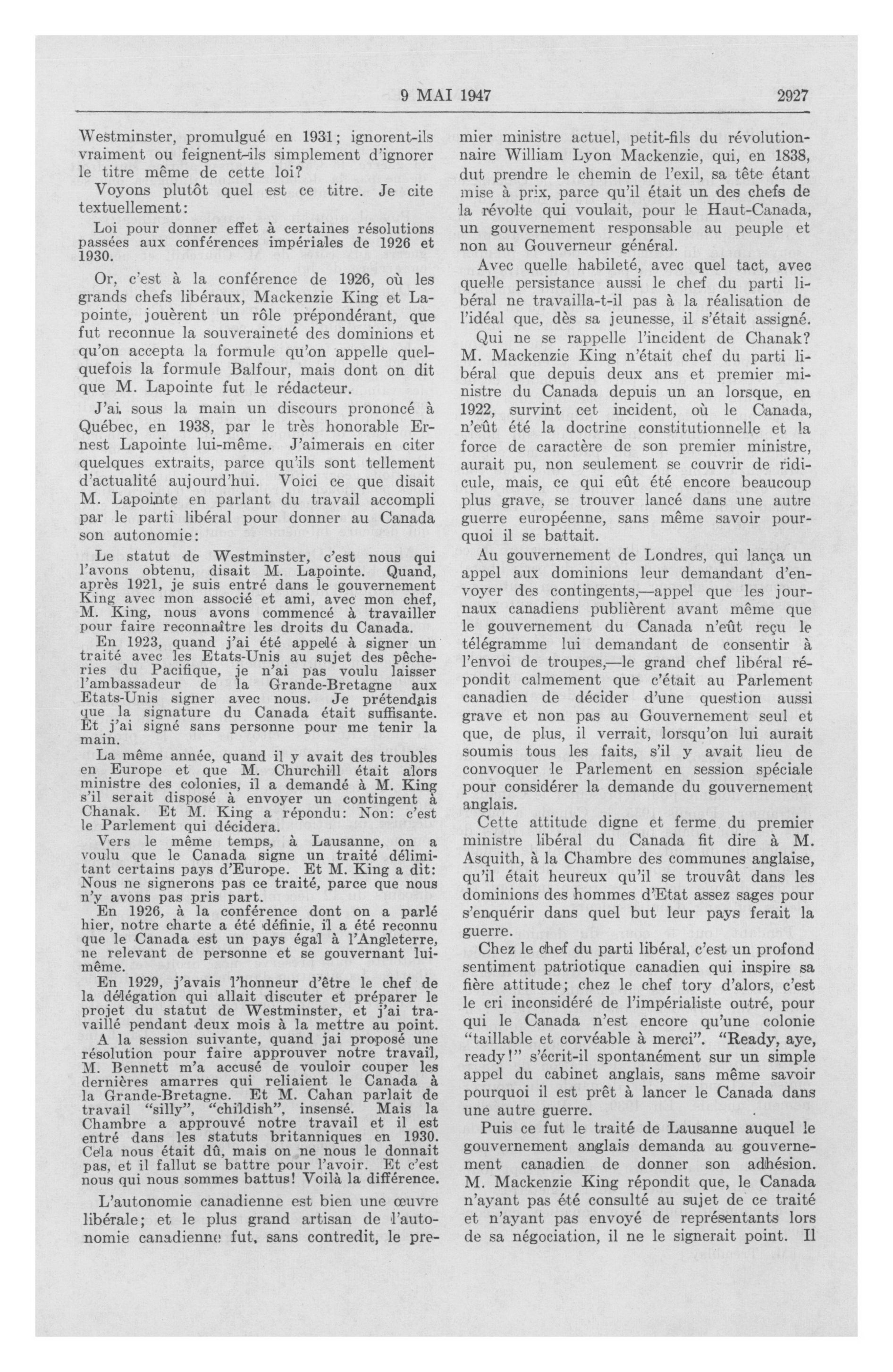 9 MAI 1947

2927

Westminster, promulgué en 1931; ignorent-ils vraiment ou feignent-ils simplement d'ignorer le titre même de cette loi?

Voyons plutôt quel est ce titre. Je cite textuellement:

Loi pour donner effet à certaines résolutions passées aux conférences impériales de 1926 et 1930.

Or, c'est à la conférence de 1926, où les grands chefs libéraux, Mackenzie King et Lapointe, jouèrent un rôle prépondérant, que fut reconnue la souveraineté des dominions et qu'on accepta la formule qu'on appelle quelquefois la formule Balfour, mais dont on dit que M. Lapointe fut le rédacteur.

J'ai sous la main un discours prononcé à Québec, en 1938, par le très honorable Ernest Lapointe lui-même. J'aimerais en citer quelques extraits, parce qu'ils sont tellement d'actualité aujourd'hui. Voici ce que disait M. Lapointe en parlant du travail accompli par le parti libéral pour donner au Canada son autonomie:

Le statut de Westminster, c'est nous qui l'avons obtenu, disait M. Lapointe. Quand, après 1921, je suis entré dans le gouvernement King avec mon associé et ami, avec mon chef, M. King, nous avons commencé à travailler pour faire reconnaître les droits du Canada.

En 1923, quand j'ai été appelé à signer un traité avec les Etats-Unis au sujet des pêcheries du Pacifique, je n'ai pas voulu laisser l'ambassadeur de la Grande-Bretagne aux Etats-Unis signer avec nous. Je prétendais que la signature du Canada était suffisante. Et j'ai signé sans personne pour me tenir la main.

La même année, quand il y avait des troubles en Europe et que M. Churchill était alors ministre des colonies, il a demandé à M. King s'il serait disposé à envoyer un contingent à Chanak. Et M. King a répondu: Non: c'est le Parlement qui décidera.

Vers le même temps, à Lausanne, on a voulu que le Canada signe un traité délimitant certains pays d'Europe. Et M. King a dit: Nous ne signerons pas ce traité, parce que nous n'y avons pas pris part.

En 1926, à la conférence dont on a parlé hier, notre charte a été définie, il a été reconnu que le Canada est un pays égal à l'Angleterre, ne relevant de personne et se gouvernant lui-même.

En 1929, j'avais l'honneur d'être le chef de la délégation qui allait discuter et préparer le projet du statut de Westminster, et j'ai travaillé pendant deux mois à la mettre au point.

A la session suivante, quand jai proposé une résolution pour faire approuver notre travail, M. Bennett m'a accusé de vouloir couper les dernières amarres qui reliaient le Canada à la Grande-Bretagne. Et M. Cahan parlait de travail "silly", "childish", insensé. Mais la Chambre a approuvé notre travail et il est entré dans les statuts britanniques en 1930. Cela nous était dû, mais on ne nous le donnait pas, et il fallut se battre pour l'avoir. Et c'est nous qui nous sommes battus! Voilà la différence.

L'autonomie canadienne est bien une œuvre libérale; et le plus grand artisan de l'autonomie canadienne fut, sans contredit, le premier ministre actuel, petit-fils du révolutionnaire William Lyon Mackenzie, qui, en 1838, dut prendre le chemin de l'exil, sa tête étant mise à prix, parce qu'il était un des chefs de la révolte qui voulait, pour le Haut-Canada, un gouvernement responsable au peuple et non au Gouverneur général.

Avec quelle habileté, avec quel tact, avec quelle persistance aussi le chef du parti libéral ne travailla-t-il pas à la réalisation de l'idéal que, dès sa jeunesse, il s'était assigné.

Qui ne se rappelle l'incident de Chanak? M. Mackenzie King n'était chef du parti libéral que depuis deux ans et premier ministre du Canada depuis un an lorsque, en 1922, survint cet incident, où le Canada, n'eût été la doctrine constitutionnelle et la force de caractère de son premier ministre, aurait pu, non seulement se couvrir de ridicule, mais, ce qui eût été encore beaucoup plus grave, se trouver lancé dans une autre guerre européenne, sans même savoir pourquoi il se battait.

Au gouvernement de Londres, qui lança un appel aux dominions leur demandant d'envoyer des contingents,—appel que les journaux canadiens publièrent avant même que le gouvernement du Canada n'eût reçu le télégramme lui demandant de consentir à l'envoi de troupes,—le grand chef libéral répondit calmement que c'était au Parlement canadien de décider d'une question aussi grave et non pas au Gouvernement seul et que, de plus, il verrait, lorsqu'on lui aurait soumis tous les faits, s'il y avait lieu de convoquer le Parlement en session spéciale pour considérer la demande du gouvernement anglais.

Cette attitude digne et ferme du premier ministre libéral du Canada fit dire à M. Asquith, à la Chambre des communes anglaise, qu'il était heureux qu'il se trouvât dans les dominions des hommes d'Etat assez sages pour s'enquérir dans quel but leur pays ferait la guerre.

Chez le chef du parti libéral, c'est un profond sentiment patriotique canadien qui inspire sa fière attitude; chez le chef tory d'alors, c'est le cri inconsidéré de l'impérialiste outré, pour qui le Canada n'est encore qu'une colonie "taillable et corvéable à merci". "Ready, aye, ready!" s'écrit-il spontanément sur un simple appel du cabinet anglais, sans même savoir pourquoi il est prêt à lancer le Canada dans une autre guerre.

Puis ce fut le traité de Lausanne auquel le gouvernement anglais demanda au gouvernement canadien de donner son adhésion. M. Mackenzie King répondit que, le Canada n'ayant pas été consulté au sujet de ce traité et n'ayant pas envoyé de représentants lors de sa négociation, il ne le signerait point. Il